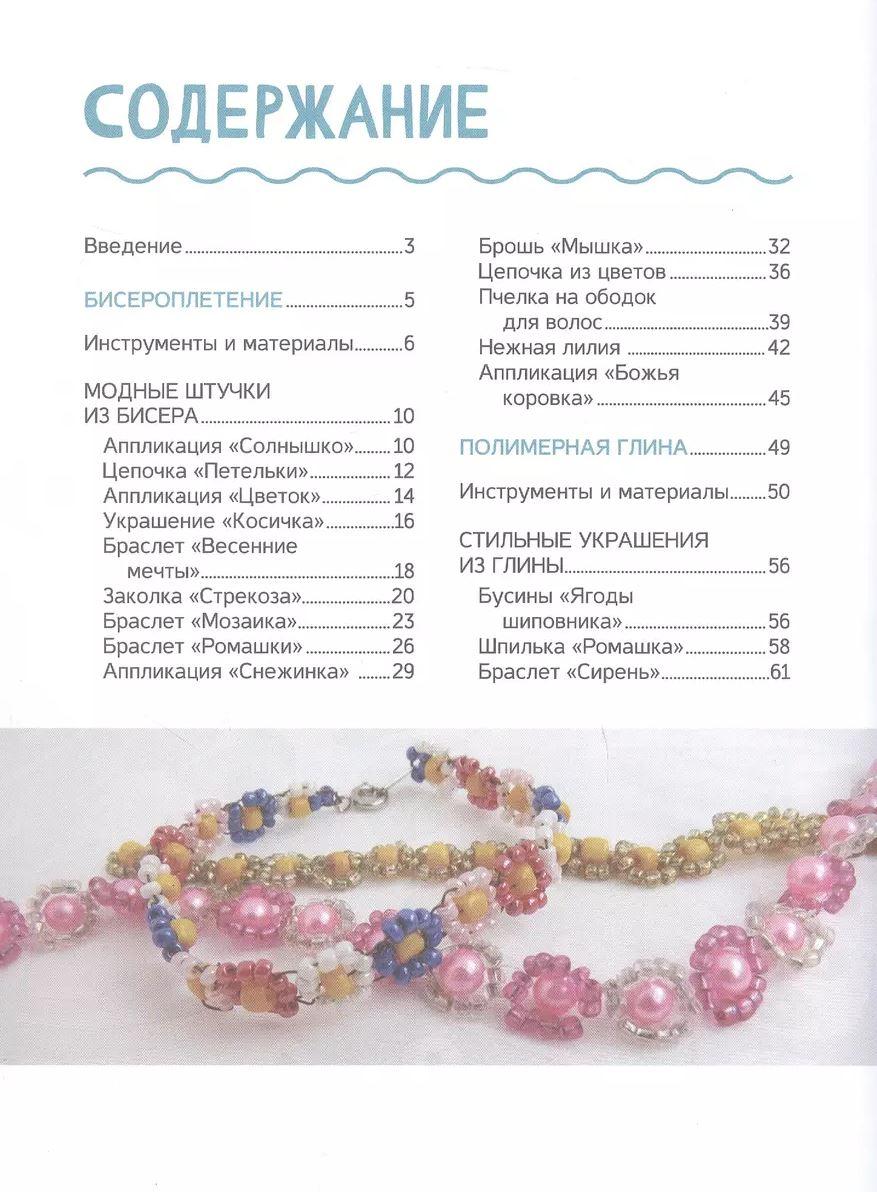 СОДЕРЖАНИЕ

Введение 3

БИСЕРОПЛЕТЕНИЕ 5

Инструменты и материалы 6

МОДНЫЕ ШТУЧКИ
ИЗ БИСЕРА 10
Аппликация «Солнышко» 10
Цепочка «Петельки» 12
Аппликация «Цветок» 14
Украшение «Косичка» 16
Браслет «Весенние мечты» 18
Заколка «Стрекоза» 20
Браслет «Мозаика» 23
Браслет «Ромашки» 26
Аппликация «Снежинка» 29

Брошь «Мышка» 32
Цепочка из цветов 36
Пчелка на ободок для волос 39
Нежная лилия 42
Аппликация «Божья коровка» 45

ПОЛИМЕРНАЯ ГЛИНА 49

Инструменты и материалы 50

СТИЛЬНЫЕ УКРАШЕНИЯ
ИЗ ГЛИНЫ 56
Бусины «Ягоды шиповника» 56
Шпилька «Ромашка» 58
Браслет «Сирень» 61